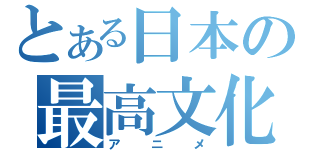 とある日本の
最高文化
アニメ